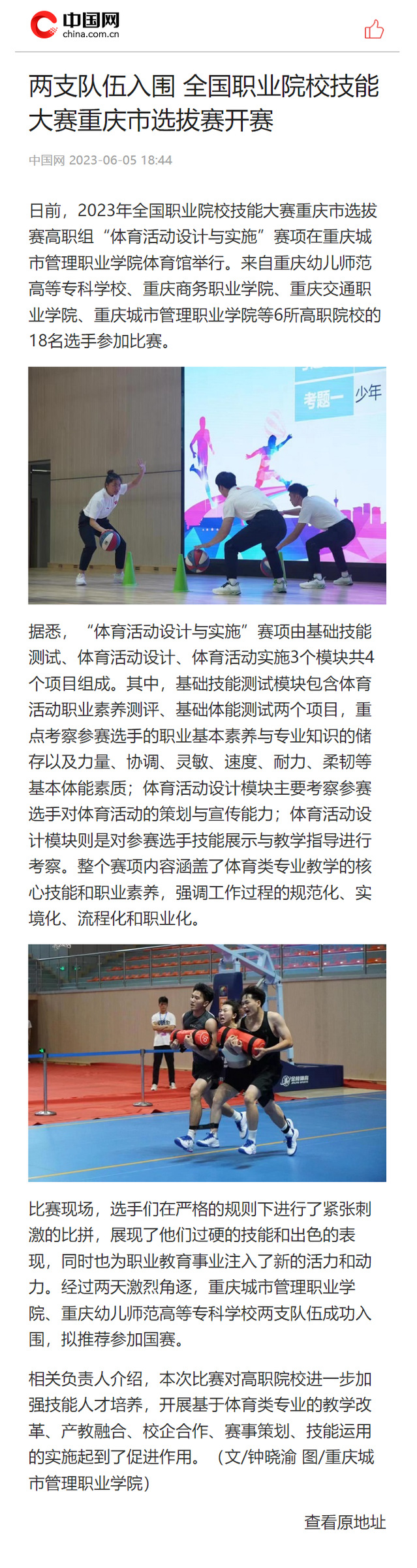 中国网
china.com.cn

两支队伍入围 全国职业院校技能大赛重庆市选拔赛开赛

中国网 2023-06-05 18:44

日前，2023年全国职业院校技能大赛重庆市选拔赛高职组“体育活动设计与实施”赛项在重庆城市管理职业学院体育馆举行。来自重庆幼儿师范高等专科学校、重庆商务职业学院、重庆交通职业学院、重庆城市管理职业学院等6所高职院校的18名选手参加比赛。

考题一 少年

据悉，“体育活动设计与实施”赛项由基础技能测试、体育活动设计、体育活动实施3个模块共4个项目组成。其中，基础技能测试模块包含体育活动职业素养测评、基础体能测试两个项目，重点考察参赛选手的职业基本素养与专业知识的储存以及力量、协调、灵敏、速度、耐力、柔韧等基本体能素质；体育活动设计模块主要考察参赛选手对体育活动的策划与宣传能力；体育活动设计模块则是对参赛选手技能展示与教学指导进行考察。整个赛项内容涵盖了体育类专业教学的核心技能和职业素养，强调工作过程的规范化、实境化、流程化和职业化。

比赛现场，选手们在严格的规则下进行了紧张刺激的比拼，展现了他们过硬的技能和出色的表现，同时也为职业教育事业注入了新的活力和动力。经过两天激烈角逐，重庆城市管理职业学院、重庆幼儿师范高等专科学校两支队伍成功入围，拟推荐参加国赛。

相关负责人介绍，本次比赛对高职院校进一步加强技能人才培养，开展基于体育类专业的教学改革、产教融合、校企合作、赛事策划、技能运用的实施起到了促进作用。（文/钟晓渝 图/重庆城市管理职业学院）

查看原地址